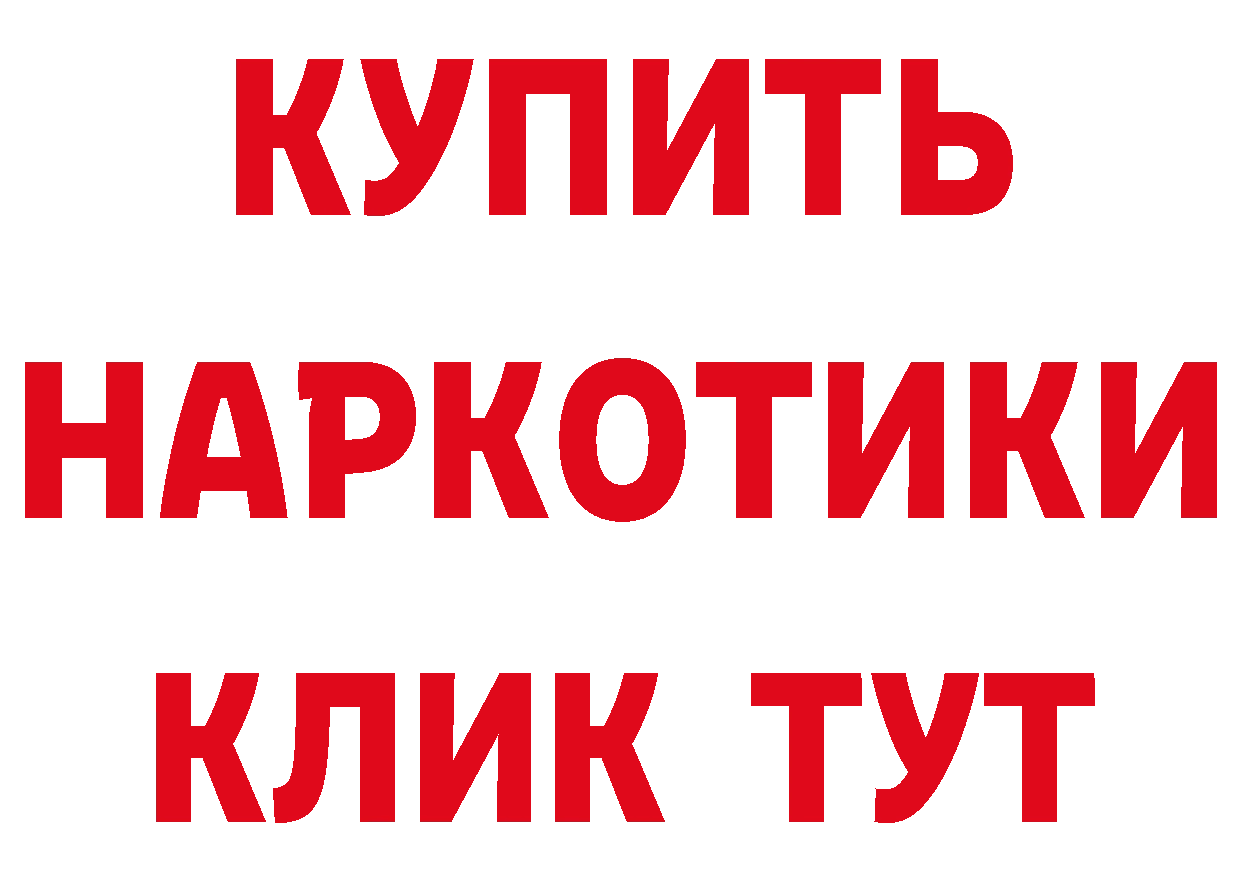 КУПИТЬ
НАРКОТИКИ
КЛИК ТУТ